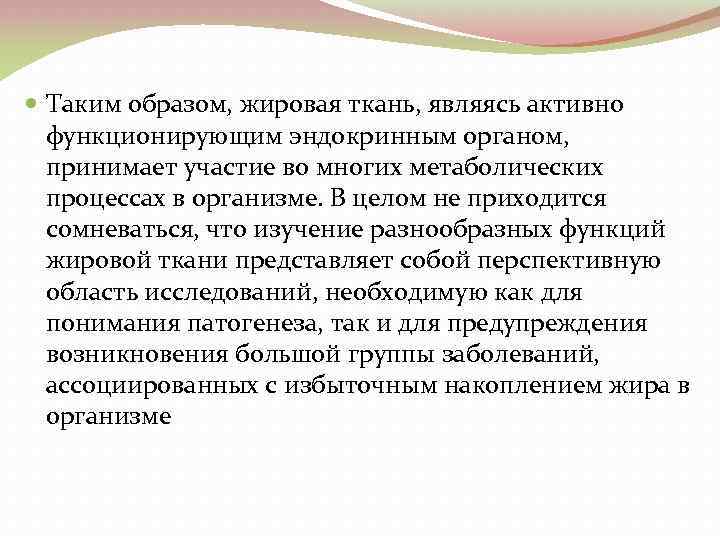 Таким образом, жировая ткань, являясь активно функционирующим эндокринным органом, принимает участие во многих метаболических процессах в организме. В целом не приходится сомневаться, что изучение разнообразных функций жировой ткани представляет собой перспективную область исследований, необходимую как для понимания патогенеза, так и для предупреждения возникновения большой группы заболеваний, ассоциированных с избыточным накоплением жира в организме